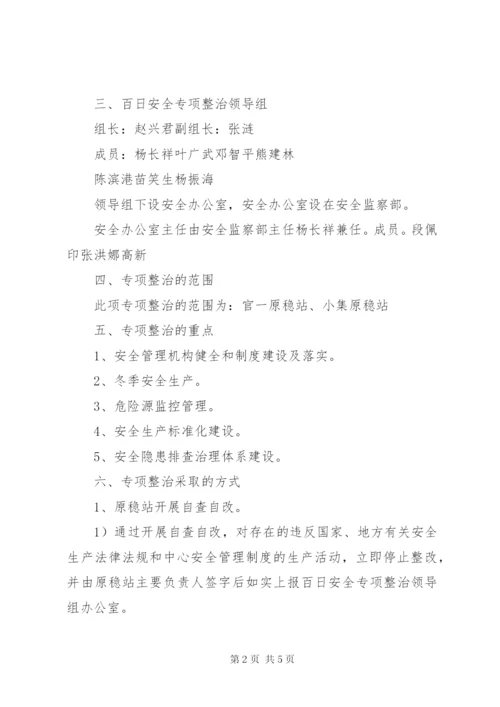 三、百日安全专项整治领导组

组长：赵兴君副组长：张涟

成员：杨长祥叶广武邓智平熊建林

陈滨港苗笑生杨振海

领导组下设安全办公室，安全办公室设在安全监察部。

安全办公室主任由安全监察部主任杨长祥兼任。成员。段佩印张洪娜高新

四、专项整治的范围

此项专项整治的范围为：官一原稳站、小集原稳站

五、专项整治的重点

1、安全管理机构健全和制度建设及落实。

2、冬季安全生产。

3、危险源监控管理。

4、安全生产标准化建设。

5、安全隐患排查治理体系建设。

六、专项整治采取的方式

1、原稳站开展自查自改。

1）通过开展自查自改，对存在的违反国家、地方有关安全生产法律法规和中心安全管理制度的生产活动，立即停止整改，并由原稳站主要负责人签字后如实上报百日安全专项整治领导组办公室。

第2页 共5页